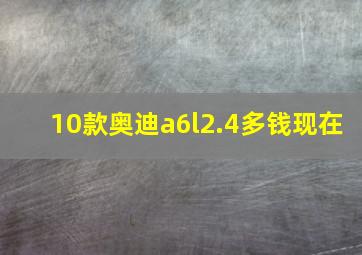 10款奥迪a6l2.4多钱现在